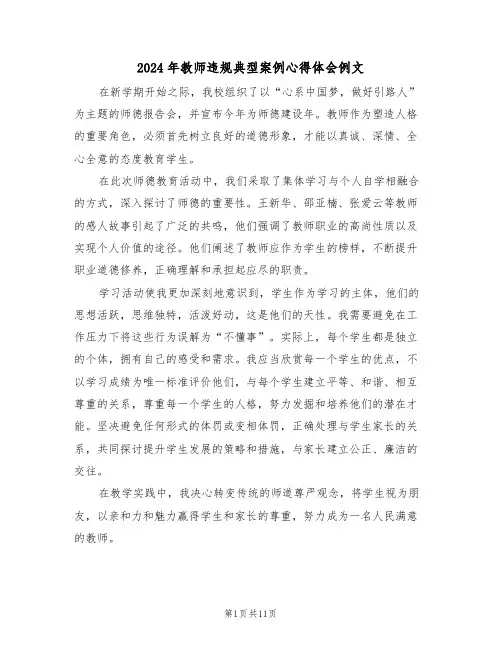 2024年教师违规典型案例心得体会例文

在新学期开始之际，我校组织了以“心系中国梦，做好引路人”为主题的师德报告会，并宣布今年为师德建设年。教师作为塑造人格的重要角色，必须首先树立良好的道德形象，才能以真诚、深情、全心全意的态度教育学生。

在此次师德教育活动中，我们采取了集体学习与个人自学相融合的方式，深入探讨了师德的重要性。王新华、邵亚楠、张爱云等教师的感人故事引起了广泛的共鸣，他们强调了教师职业的高尚性质以及实现个人价值的途径。他们阐述了教师应作为学生的榜样，不断提升职业道德修养，正确理解和承担起应尽的职责。

学习活动使我更加深刻地意识到，学生作为学习的主体，他们的思想活跃，思维独特，活泼好动，这是他们的天性。我需要避免在工作压力下将这些行为误解为“不懂事”。实际上，每个学生都是独立的个体，拥有自己的感受和需求。我应当欣赏每一个学生的优点，不以学习成绩为唯一标准评价他们，与每个学生建立平等、和谐、相互尊重的关系，尊重每一个学生的人格，努力发掘和培养他们的潜在才能。坚决避免任何形式的体罚或变相体罚，正确处理与学生家长的关系，共同探讨提升学生发展的策略和措施，与家长建立公正、廉洁的交往。

在教学实践中，我决心转变传统的师道尊严观念，将学生视为朋友，以亲和力和魅力赢得学生和家长的尊重，努力成为一名人民满意的教师。

第1页共11页